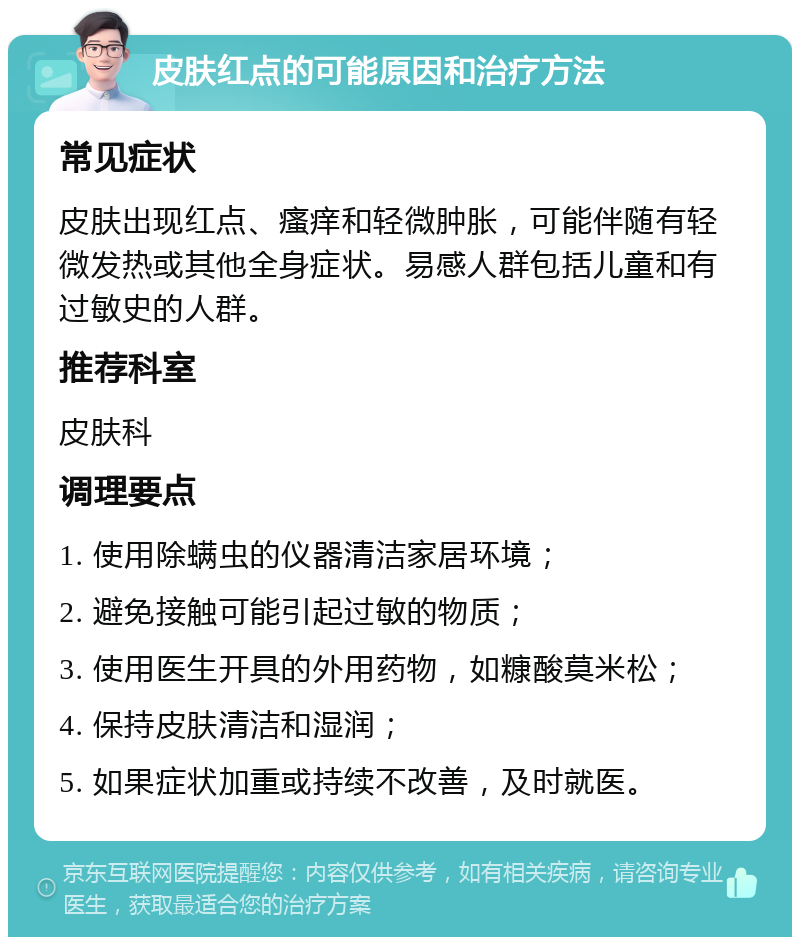 皮肤红点的可能原因和治疗方法

常见症状

皮肤出现红点、瘙痒和轻微肿胀，可能伴随有轻微发热或其他全身症状。易感人群包括儿童和有过敏史的人群。

推荐科室

皮肤科

调理要点

1. 使用除螨虫的仪器清洁家居环境；

2. 避免接触可能引起过敏的物质；

3. 使用医生开具的外用药物，如糠酸莫米松；

4. 保持皮肤清洁和湿润；

5. 如果症状加重或持续不改善，及时就医。

京东互联网医院提醒您：内容仅供参考，如有相关疾病，请咨询专业医生，获取最适合您的治疗方案